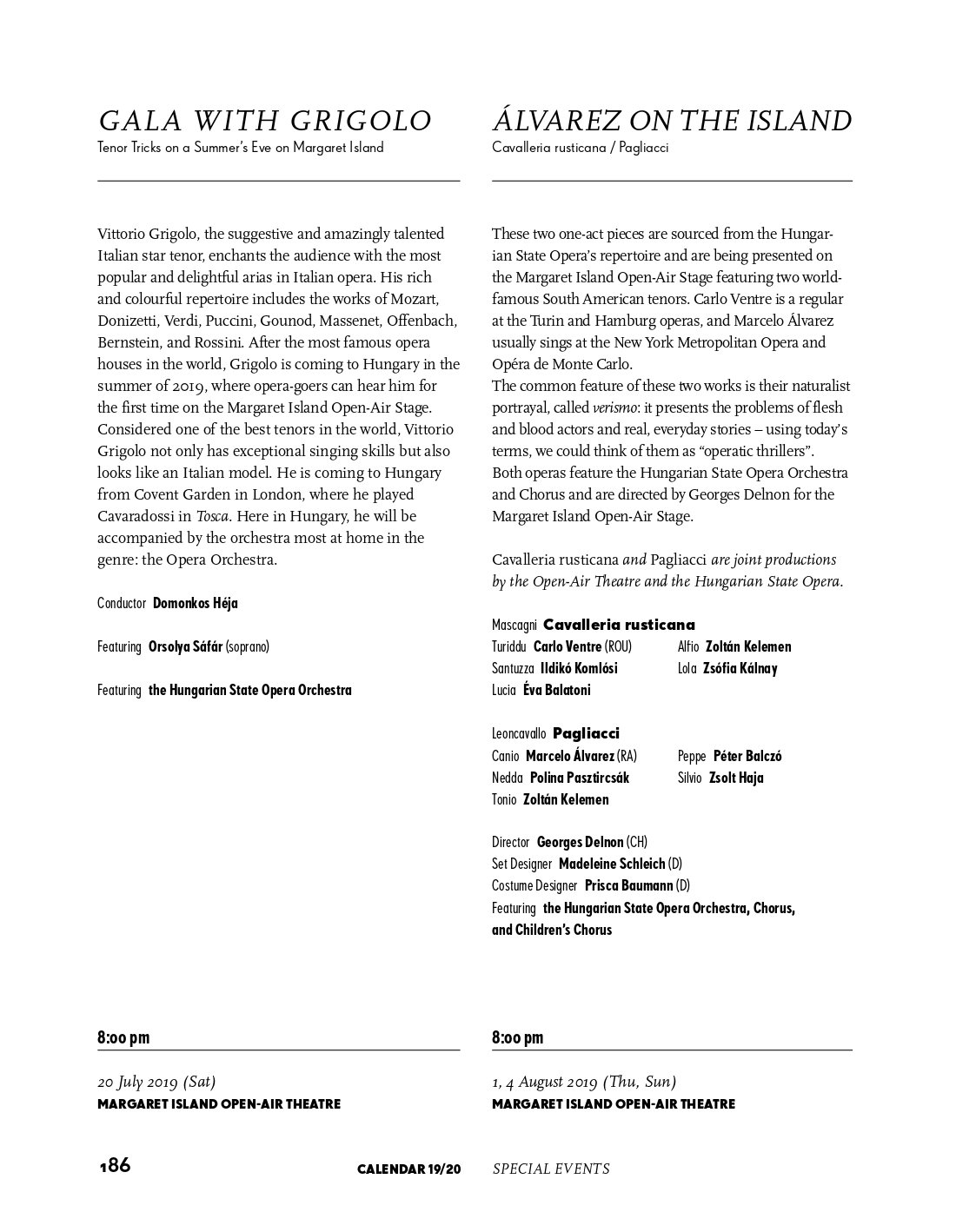 GALA WITH GRIGOLO
Tenor Tricks on a Summer's Eve on Margaret Island

Vittorio Grigolo, the suggestive and amazingly talented Italian star tenor, enchants the audience with the most popular and delightful arias in Italian opera. His rich and colourful repertoire includes the works of Mozart, Donizetti, Verdi, Puccini, Gounod, Massenet, Offenbach, Bernstein, and Rossini. After the most famous opera houses in the world, Grigolo is coming to Hungary in the summer of 2019, where opera-goers can hear him for the first time on the Margaret Island Open-Air Stage. Considered one of the best tenors in the world, Vittorio Grigolo not only has exceptional singing skills but also looks like an Italian model. He is coming to Hungary from Covent Garden in London, where he played Cavaradossi in Tosca. Here in Hungary, he will be accompanied by the orchestra most at home in the genre: the Opera Orchestra.

Conductor Domonkos Héja

Featuring Orsolya Sáfár (soprano)

Featuring the Hungarian State Opera Orchestra

8:00 pm

20 July 2019 (Sat)
MARGARET ISLAND OPEN-AIR THEATRE

ÁLVAREZ ON THE ISLAND
Cavalleria rusticana / Pagliacci

These two one-act pieces are sourced from the Hungarian State Opera's repertoire and are being presented on the Margaret Island Open-Air Stage featuring two world-famous South American tenors. Carlo Ventre is a regular at the Turin and Hamburg operas, and Marcelo Álvarez usually sings at the New York Metropolitan Opera and Opéra de Monte Carlo.
The common feature of these two works is their naturalist portrayal, called verismo: it presents the problems of flesh and blood actors and real, everyday stories – using today's terms, we could think of them as "operatic thrillers". Both operas feature the Hungarian State Opera Orchestra and Chorus and are directed by Georges Delnon for the Margaret Island Open-Air Stage.

Cavalleria rusticana and Pagliacci are joint productions by the Open-Air Theatre and the Hungarian State Opera.

Mascagni Cavalleria rusticana
Turiddu Carlo Ventre (ROU)
Santuzza Ildikó Komlósi
Lucia Éva Balatoni
Alfio Zoltán Kelemen
Lola Zsófia Kálnay

Leoncavallo Pagliacci
Canio Marcelo Álvarez (RA)
Nedda Polina Pasztircsák
Tonio Zoltán Kelemen
Peppe Péter Balczó
Silvio Zsolt Haja

Director Georges Delnon (CH)
Set Designer Madeleine Schleich (D)
Costume Designer Prisca Baumann (D)
Featuring the Hungarian State Opera Orchestra, Chorus, and Children's Chorus

8:00 pm

1, 4 August 2019 (Thu, Sun)
MARGARET ISLAND OPEN-AIR THEATRE

186 CALENDAR 19/20 SPECIAL EVENTS